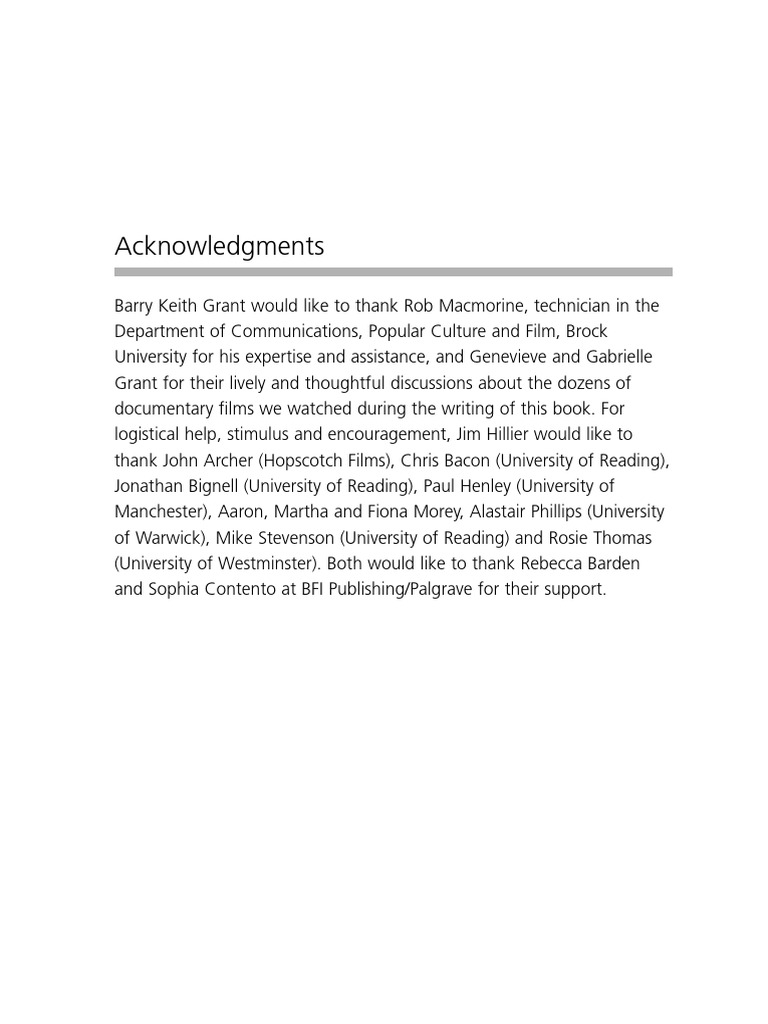 Acknowledgments

Barry Keith Grant would like to thank Rob Macmorine, technician in the Department of Communications, Popular Culture and Film, Brock University for his expertise and assistance, and Genevieve and Gabrielle Grant for their lively and thoughtful discussions about the dozens of documentary films we watched during the writing of this book. For logistical help, stimulus and encouragement, Jim Hillier would like to thank John Archer (Hopscotch Films), Chris Bacon (University of Reading), Jonathan Bignell (University of Reading), Paul Henley (University of Manchester), Aaron, Martha and Fiona Morey, Alastair Phillips (University of Warwick), Mike Stevenson (University of Reading) and Rosie Thomas (University of Westminster). Both would like to thank Rebecca Barden and Sophia Contento at BFI Publishing/Palgrave for their support.